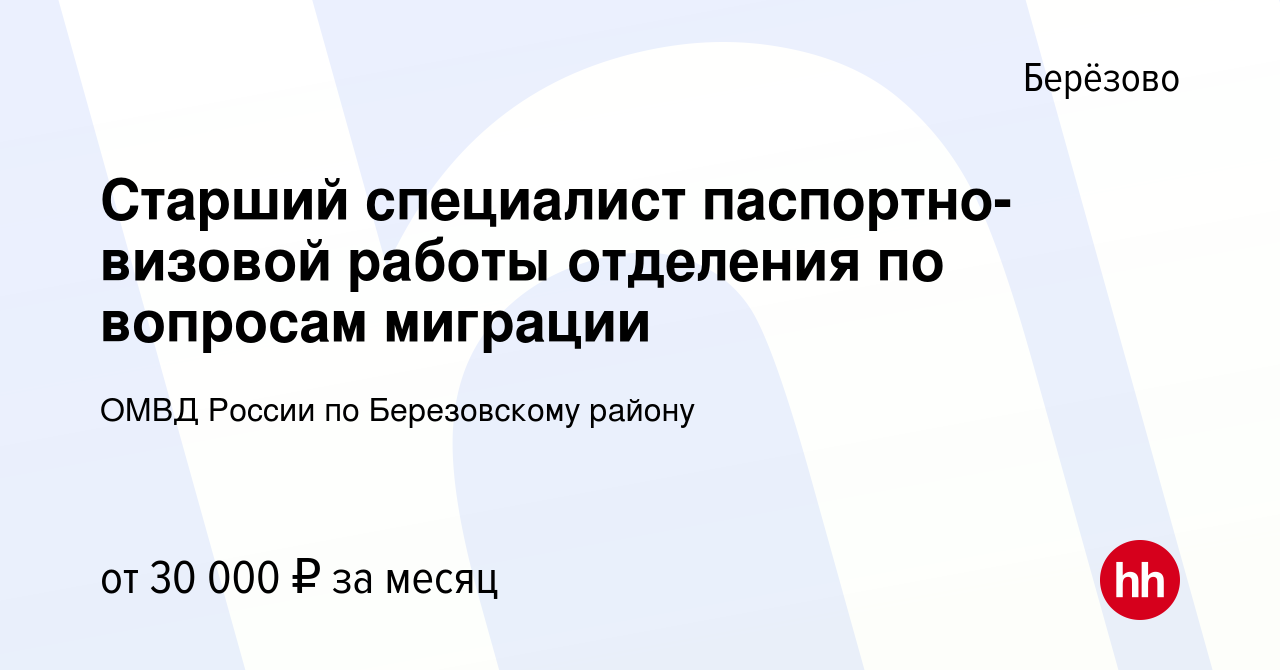 Берёзово

Старший специалист паспортно-визовой работы отделения по вопросам миграции

ОМВД России по Березовскому району

от 30 000 ₽ за месяц

hh